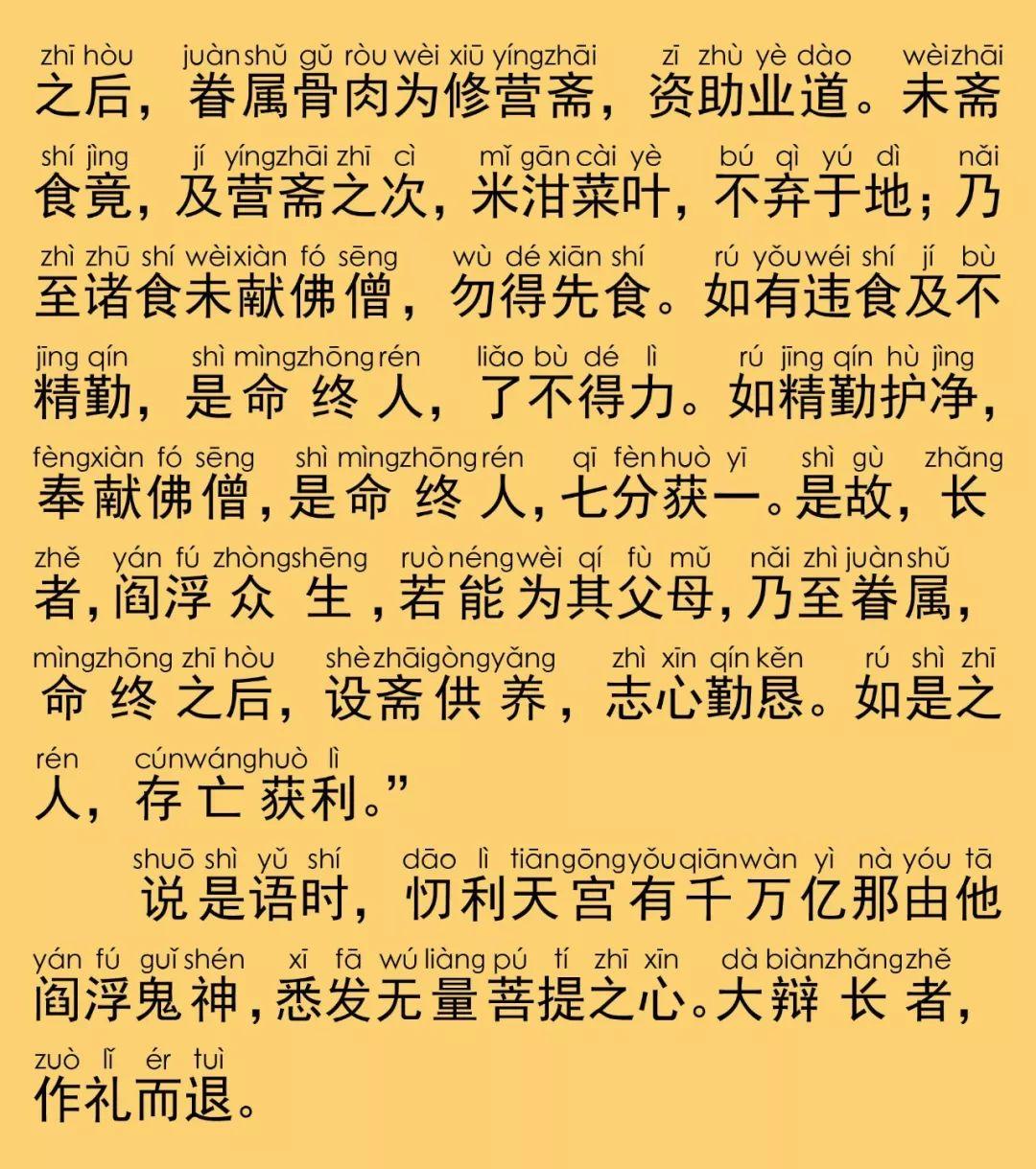 zhī hòu juànshǔ gǔ ròu wèi xiū yíngzhāi zī zhù yè dào wèizhāi
之后，眷属骨肉为修营斋，资助业道。未斋
shí jìng jí yíngzhāi zhī cì mǐ gān cài yè bú qì yú dì nǎi
食竟，及营斋之次，米泔菜叶，不弃于地；乃
zhì zhū shí wèixiàn fó sēng wù dé xiān shí rú yǒuwéi shí jí bù
至诸食未献佛僧，勿得先食。如有违食及不
jīng qín shì mìngzhōngrén liǎo bù dé lì rú jīng qín hù jìng
精勤，是命终人，了不得力。如精勤护净，
fèngxiàn fó sēng shì mìngzhōngrén qī fènhuò yī shì gù zhǎng
奉献佛僧，是命终人，七分获一。是故，长
zhě yán fú zhòngshēng ruònéngwèi qí fù mǔ nǎi zhì juànshǔ
者，阎浮众生，若能为其父母，乃至眷属，
mìngzhōng zhī hòu shèzhāigòngyǎng zhì xīn qín kěn rú shì zhī
命终之后，设斋供养，志心勤恳。如是之
rén cúnwánghuò lì
人，存亡获利。”

shuō shì yǔ shí dāo lì tiāngōngyǒuqiānwàn yì nà yóu tā
说是语时，忉利天宫有千万亿那由他
yán fú guǐshén xī fā wú liàng pú tí zhī xīn dà biànzhǎngzhě
阎浮鬼神，悉发无量菩提之心。大辩长者，
zuò lǐ ér tuì
作礼而退。